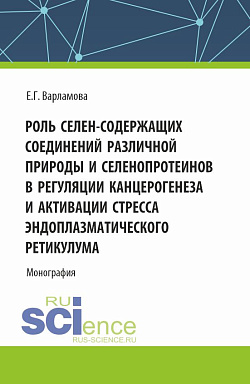 Е.Г. Варламова

РОЛЬ СЕЛЕН-СОДЕРЖАЩИХ СОЕДИНЕНИЙ РАЗЛИЧНОЙ ПРИРОДЫ И СЕЛЕНОПРОТЕИНОВ В РЕГУЛЯЦИИ КАНЦЕРОГЕНЕЗА И АКТИВАЦИИ СТРЕССА ЭНДОПЛАЗМАТИЧЕСКОГО РЕТИКУЛУМА

Монография

RU SCIence
RUS-SCIENCE.RU